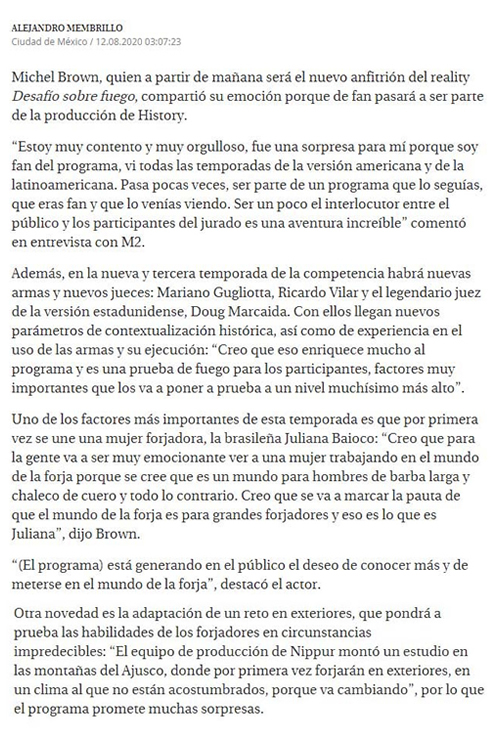 ALEJANDRO MEMBRILLO
Ciudad de México / 12.08.2020 03:07:23

Michel Brown, quien a partir de mañana será el nuevo anfitrión del reality Desafío sobre fuego, compartió su emoción porque de fan pasará a ser parte de la producción de History.

“Estoy muy contento y muy orgulloso, fue una sorpresa para mí porque soy fan del programa, vi todas las temporadas de la versión americana y de la latinoamericana. Pasa pocas veces, ser parte de un programa que lo seguías, que eras fan y que lo venías viendo. Ser un poco el interlocutor entre el público y los participantes del jurado es una aventura increíble” comentó en entrevista con M2.

Además, en la nueva y tercera temporada de la competencia habrá nuevas armas y nuevos jueces: Mariano Gugliotta, Ricardo Vilar y el legendario juez de la versión estadunidense, Doug Marcaida. Con ellos llegan nuevos parámetros de contextualización histórica, así como de experiencia en el uso de las armas y su ejecución: “Creo que eso enriquece mucho al programa y es una prueba de fuego para los participantes, factores muy importantes que los va a poner a prueba a un nivel muchísimo más alto”.

Uno de los factores más importantes de esta temporada es que por primera vez se une una mujer forjadora, la brasileña Juliana Baioco: “Creo que para la gente va a ser muy emocionante ver a una mujer trabajando en el mundo de la forja porque se cree que es un mundo para hombres de barba larga y chaleco de cuero y todo lo contrario. Creo que se va a marcar la pauta de que el mundo de la forja es para grandes forjadores y eso es lo que es Juliana”, dijo Brown.

“(El programa) está generando en el público el deseo de conocer más y de meterse en el mundo de la forja”, destacó el actor.

Otra novedad es la adaptación de un reto en exteriores, que pondrá a prueba las habilidades de los forjadores en circunstancias impredecibles: “El equipo de producción de Nippur montó un estudio en las montañas del Ajusco, donde por primera vez forjarán en exteriores, en un clima al que no están acostumbrados, porque va cambiando”, por lo que el programa promete muchas sorpresas.